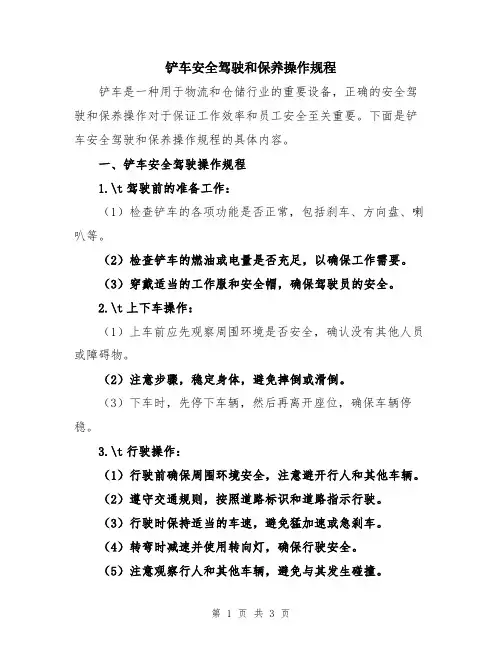 铲车安全驾驶和保养操作规程

铲车是一种用于物流和仓储行业的重要设备，正确的安全驾驶和保养操作对于保证工作效率和员工安全至关重要。下面是铲车安全驾驶和保养操作规程的具体内容。

一、铲车安全驾驶操作规程

1.\t 驾驶前的准备工作：

（1）检查铲车的各项功能是否正常，包括刹车、方向盘、喇叭等。

（2）检查铲车的燃油或电量是否充足，以确保工作需要。

（3）穿戴适当的工作服和安全帽，确保驾驶员的安全。

2.\t 上下车操作：

（1）上车前应先观察周围环境是否安全，确认没有其他人员或障碍物。

（2）注意步骤，稳定身体，避免摔倒或滑倒。

（3）下车时，先停下车辆，然后再离开座位，确保车辆停稳。

3.\t 行驶操作：

（1）行驶前确保周围环境安全，注意避开行人和其他车辆。

（2）遵守交通规则，按照道路标识和道路指示行驶。

（3）行驶时保持适当的车速，避免猛加速或急刹车。

（4）转弯时减速并使用转向灯，确保行驶安全。

（5）注意观察行人和其他车辆，避免与其发生碰撞。

第 1 页 共 3 页